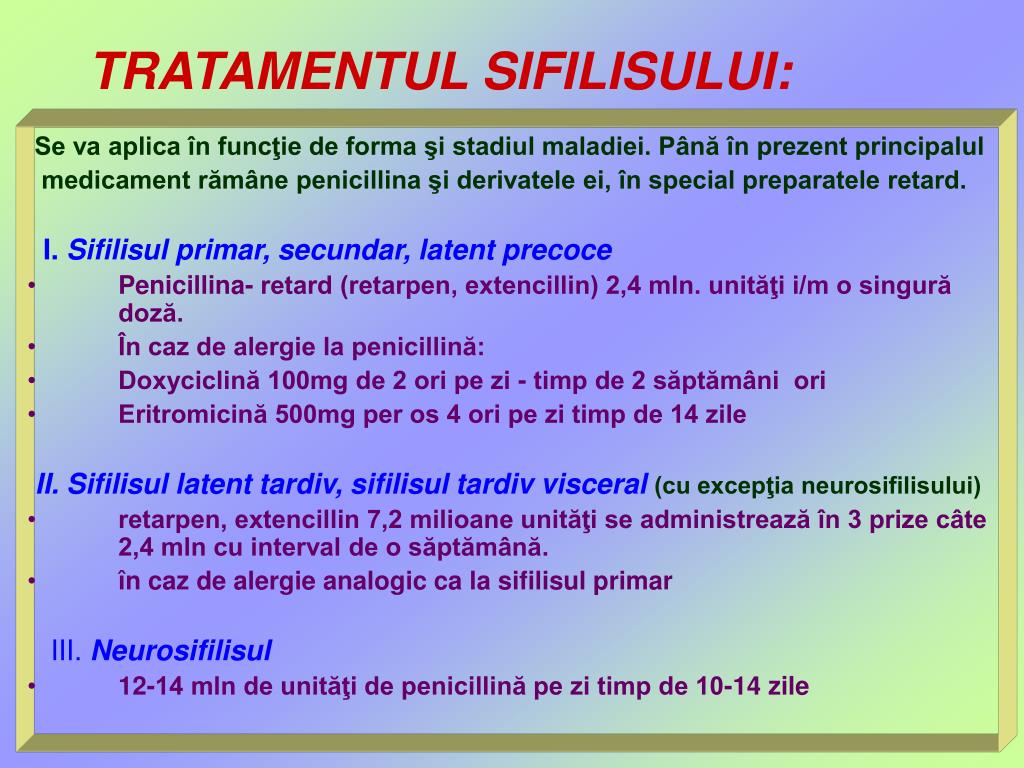 TRATAMENTUL SIFILISULUI:

Se va aplica în funcţie de forma şi stadiul maladiei. Până în prezent principalul medicament rămâne penicillina şi derivatele ei, în special preparatele retard.

I. Sifilisul primar, secundar, latent precoce
• Penicillina- retard (retarpen, extencillin) 2,4 mln. unităţi i/m o singură doză.
• În caz de alergie la penicillină:
• Doxyciclină 100mg de 2 ori pe zi - timp de 2 săptămâni ori
• Eritromicină 500mg per os 4 ori pe zi timp de 14 zile

II. Sifilisul latent tardiv, sifilisul tardiv visceral (cu excepţia neurosifilisului)
• retarpen, extencillin 7,2 milioane unităţi se administrează în 3 prize câte 2,4 mln cu interval de o săptămână.
• în caz de alergie analogic ca la sifilisul primar

III. Neurosifilisul
• 12-14 mln de unităţi de penicillină pe zi timp de 10-14 zile